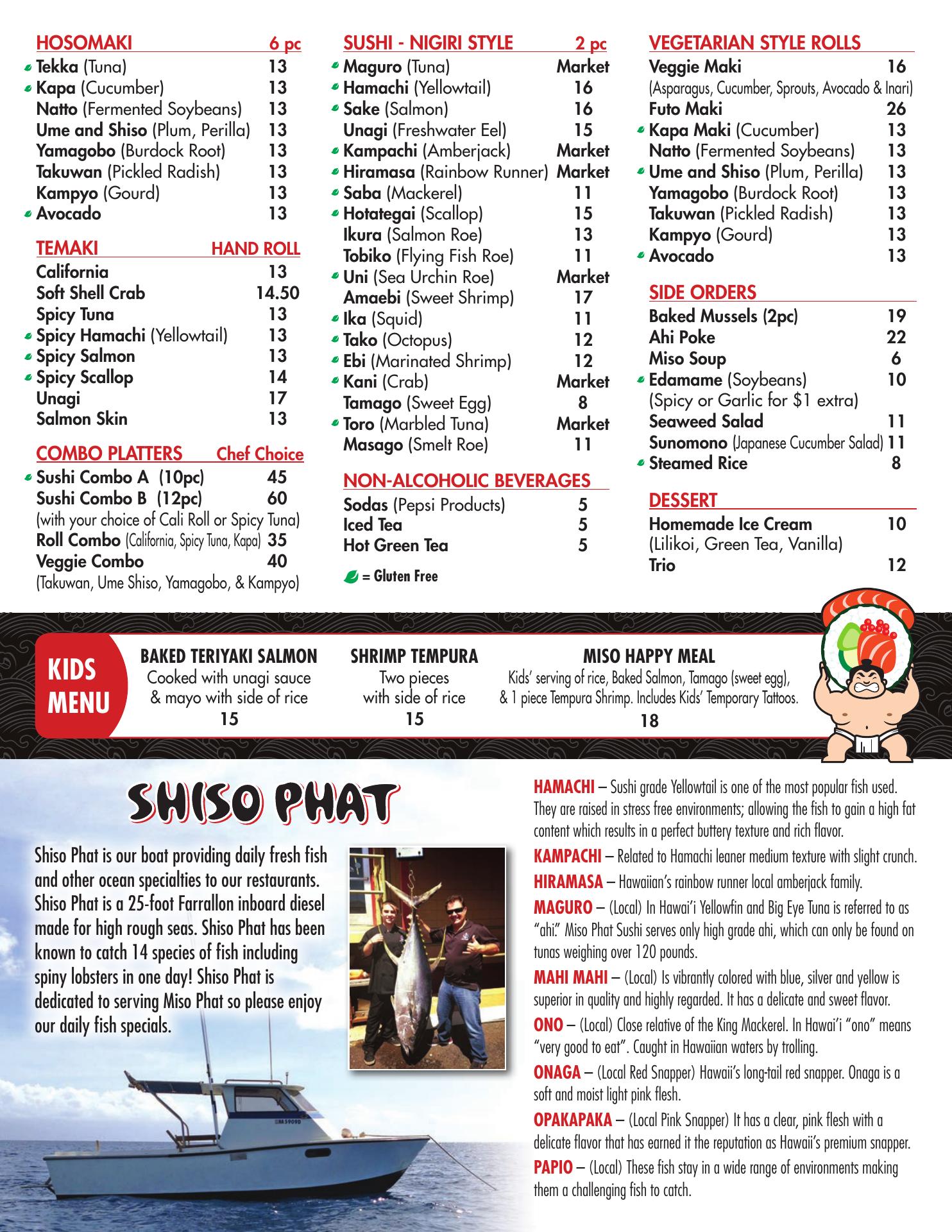 HOSOMAKI 6 pc
Tekka (Tuna) 13
Kapa (Cucumber) 13
Natto (Fermented Soybeans) 13
Ume and Shiso (Plum, Perilla) 13
Yamagobo (Burdock Root) 13
Takuwan (Pickled Radish) 13
Kampyo (Gourd) 13
Avocado 13

TEMAKI HAND ROLL
California 13
Soft Shell Crab 14.50
Spicy Tuna 13
Spicy Hamachi (Yellowtail) 13
Spicy Salmon 13
Spicy Scallop 14
Unagi 17
Salmon Skin 13

COMBO PLATTERS Chef Choice
Sushi Combo A (10pc) 45
Sushi Combo B (12pc) 60
(with your choice of Cali Roll or Spicy Tuna)
Roll Combo (California, Spicy Tuna, Kapa) 35
Veggie Combo 40
(Takuwan, Ume Shiso, Yamagobo, & Kampyo)

SUSHI - NIGIRI STYLE 2 pc
Maguro (Tuna) Market
Hamachi (Yellowtail) 16
Sake (Salmon) 16
Unagi (Freshwater Eel) 15
Kampachi (Amberjack) Market
Hiramasa (Rainbow Runner) Market
Saba (Mackerel) 11
Hotategai (Scallop) 15
Ikura (Salmon Roe) 13
Tobiko (Flying Fish Roe) 11
Uni (Sea Urchin Roe) Market
Amaebi (Sweet Shrimp) 17
Ika (Squid) 11
Tako (Octopus) 12
Ebi (Marinated Shrimp) 12
Kani (Crab) Market
Tamago (Sweet Egg) 8
Toro (Marbled Tuna) Market
Masago (Smelt Roe) 11

NON-ALCOHOLIC BEVERAGES
Sodas (Pepsi Products) 5
Iced Tea 5
Hot Green Tea 5

= Gluten Free

VEGETARIAN STYLE ROLLS
Veggie Maki 16
(Asparagus, Cucumber, Sprouts, Avocado & Inari)
Futo Maki 26
Kapa Maki (Cucumber) 13
Natto (Fermented Soybeans) 13
Ume and Shiso (Plum, Perilla) 13
Yamagobo (Burdock Root) 13
Takuwan (Pickled Radish) 13
Kampyo (Gourd) 13
Avocado 13

SIDE ORDERS
Baked Mussels (2pc) 19
Ahi Poke 22
Miso Soup 6
Edamame (Soybeans) 10
(Spicy or Garlic for $1 extra)
Seaweed Salad 11
Sunomono (Japanese Cucumber Salad) 11
Steamed Rice 8

DESSERT
Homemade Ice Cream 10
(Lilikoi, Green Tea, Vanilla)
Trio 12

KIDS MENU
BAKED TERIYAKI SALMON
Cooked with unagi sauce & mayo with side of rice
15
SHRIMP TEMPURA
Two pieces with side of rice
15
MISO HAPPY MEAL
Kids' serving of rice, Baked Salmon, Tamago (sweet egg), & 1 piece Tempura Shrimp. Includes Kids' Temporary Tattoos.
18

SHISO PHAT

Shiso Phat is our boat providing daily fresh fish and other ocean specialties to our restaurants. Shiso Phat is a 25-foot Farrallon inboard diesel made for high rough seas. Shiso Phat has been known to catch 14 species of fish including spiny lobsters in one day! Shiso Phat is dedicated to serving Miso Phat so please enjoy our daily fish specials.

HAMACHI – Sushi grade Yellowtail is one of the most popular fish used. They are raised in stress free environments; allowing the fish to gain a high fat content which results in a perfect buttery texture and rich flavor.

KAMPACHI – Related to Hamachi leaner medium texture with slight crunch.

HIRAMASA – Hawaiian's rainbow runner local amberjack family.

MAGURO – (Local) In Hawai'i Yellowfin and Big Eye Tuna is referred to as "ahi." Miso Phat Sushi serves only high grade ahi, which can only be found on tunas weighing over 120 pounds.

MAHI MAHI – (Local) Is vibrantly colored with blue, silver and yellow is superior in quality and highly regarded. It has a delicate and sweet flavor.

ONO – (Local) Close relative of the King Mackerel. In Hawai'i "ono" means "very good to eat". Caught in Hawaiian waters by trolling.

ONAGA – (Local Red Snapper) Hawaii's long-tail red snapper. Onaga is a soft and moist light pink flesh.

OPAKAPAKA – (Local Pink Snapper) It has a clear, pink flesh with a delicate flavor that has earned it the reputation as Hawaii's premium snapper.

PAPIO – (Local) These fish stay in a wide range of environments making them a challenging fish to catch.